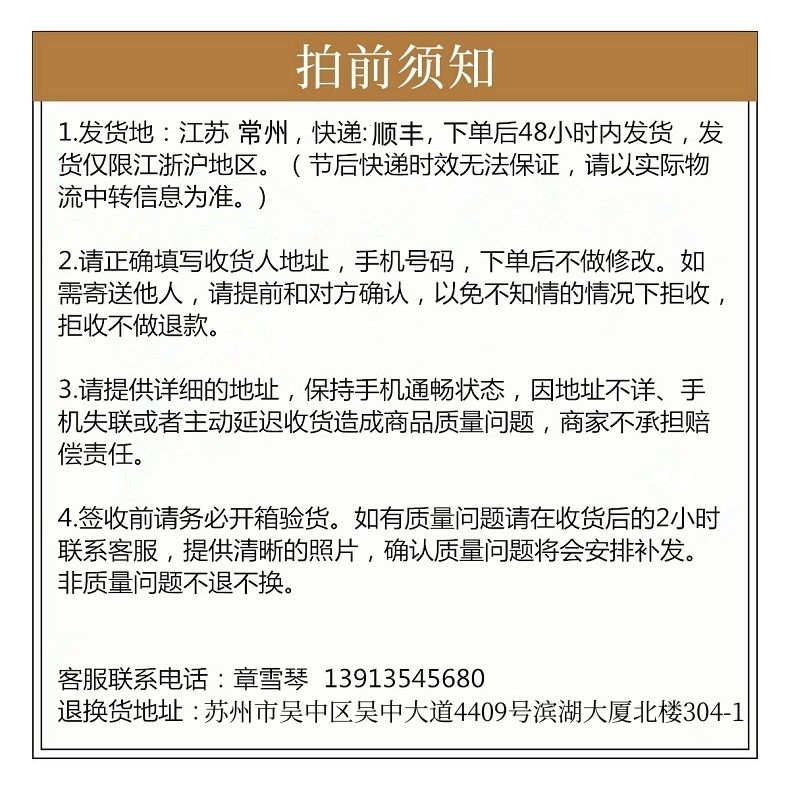 拍前须知

1.发货地：江苏 常州，快递: 顺丰，下单后48小时内发货，发货仅限江浙沪地区。（节后快递时效无法保证，请以实际物流中转信息为准。）

2.请正确填写收货人地址，手机号码，下单后不做修改。如需寄送他人，请提前和对方确认，以免不知情的情况下拒收，拒收不做退款。

3.请提供详细的地址，保持手机通畅状态，因地址不详、手机失联或者主动延迟收货造成商品质量问题，商家不承担赔偿责任。

4.签收前请务必开箱验货。如有质量问题请在收货后的2小时联系客服，提供清晰的照片，确认质量问题将会安排补发。非质量问题不退不换。

客服联系电话：章雪琴 13913545680
退换货地址：苏州市吴中区吴中大道4409号滨湖大厦北楼304-1